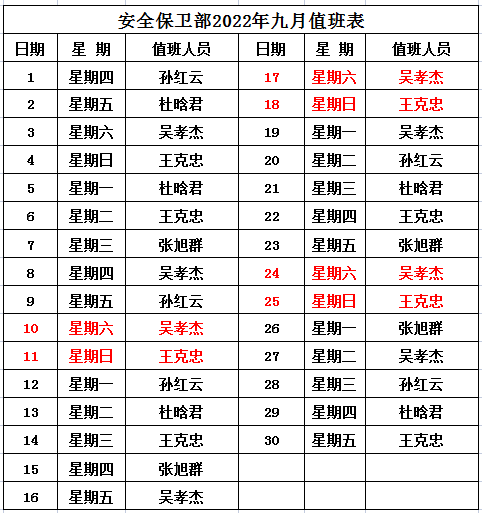 安全保卫部2022年九月值班表

| 日期 | 星 期 | 值班人员 | 日期 | 星 期 | 值班人员 |
|---|---|---|---|---|---|
| 1 | 星期四 | 孙红云 | 17 | 星期六 | 吴孝杰 |
| 2 | 星期五 | 杜晗君 | 18 | 星期日 | 王克忠 |
| 3 | 星期六 | 吴孝杰 | 19 | 星期一 | 吴孝杰 |
| 4 | 星期日 | 王克忠 | 20 | 星期二 | 孙红云 |
| 5 | 星期一 | 杜晗君 | 21 | 星期三 | 杜晗君 |
| 6 | 星期二 | 王克忠 | 22 | 星期四 | 王克忠 |
| 7 | 星期三 | 张旭群 | 23 | 星期五 | 张旭群 |
| 8 | 星期四 | 吴孝杰 | 24 | 星期六 | 吴孝杰 |
| 9 | 星期五 | 孙红云 | 25 | 星期日 | 王克忠 |
| 10 | 星期六 | 吴孝杰 | 26 | 星期一 | 张旭群 |
| 11 | 星期日 | 王克忠 | 27 | 星期二 | 吴孝杰 |
| 12 | 星期一 | 孙红云 | 28 | 星期三 | 孙红云 |
| 13 | 星期二 | 杜晗君 | 29 | 星期四 | 杜晗君 |
| 14 | 星期三 | 王克忠 | 30 | 星期五 | 王克忠 |
| 15 | 星期四 | 张旭群 | | | |
| 16 | 星期五 | 吴孝杰 | | | |